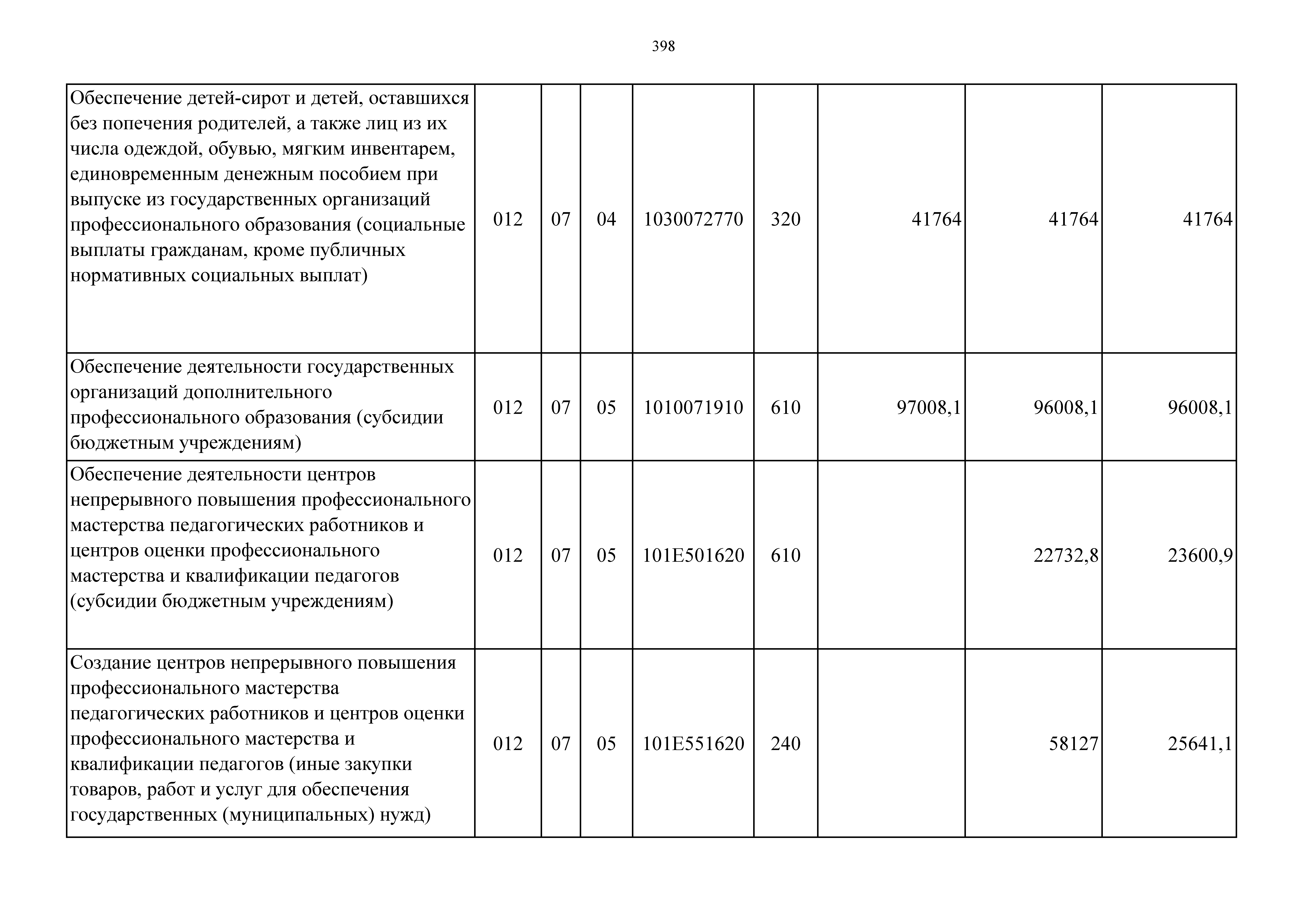 398

| | | | | | | | | |
|---|---|---|---|---|---|---|---|---|
| Обеспечение детей-сирот и детей, оставшихся без попечения родителей, а также лиц из их числа одеждой, обувью, мягким инвентарем, единовременным денежным пособием при выпуске из государственных организаций профессионального образования (социальные выплаты гражданам, кроме публичных нормативных социальных выплат) | 012 | 07 | 04 | 1030072770 | 320 | 41764 | 41764 | 41764 |
| Обеспечение деятельности государственных организаций дополнительного профессионального образования (субсидии бюджетным учреждениям) | 012 | 07 | 05 | 1010071910 | 610 | 97008,1 | 96008,1 | 96008,1 |
| Обеспечение деятельности центров непрерывного повышения профессионального мастерства педагогических работников и центров оценки профессионального мастерства и квалификации педагогов (субсидии бюджетным учреждениям) | 012 | 07 | 05 | 101E501620 | 610 | | 22732,8 | 23600,9 |
| Создание центров непрерывного повышения профессионального мастерства педагогических работников и центров оценки профессионального мастерства и квалификации педагогов (иные закупки товаров, работ и услуг для обеспечения государственных (муниципальных) нужд) | 012 | 07 | 05 | 101E551620 | 240 | | 58127 | 25641,1 |